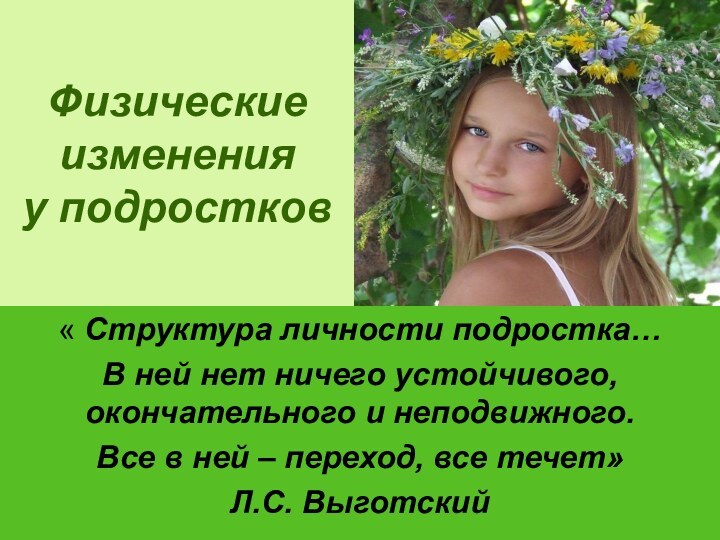 Физические изменения у подростков

« Структура личности подростка…
В ней нет ничего устойчивого, окончательного и неподвижного.
Все в ней – переход, все течет»
Л.С. Выготский